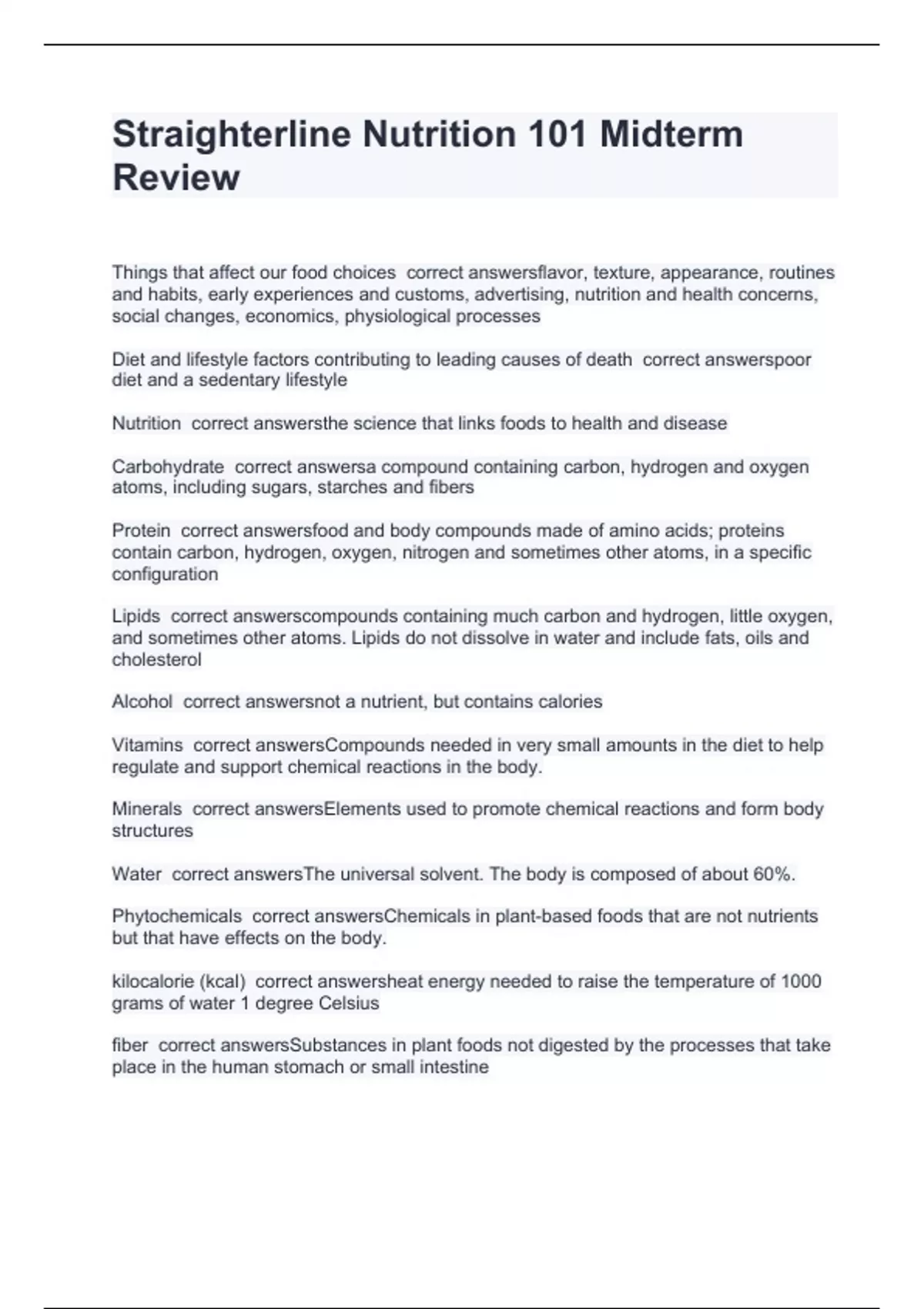 Straighterline Nutrition 101 Midterm Review

Things that affect our food choices  correct answersflavor, texture, appearance, routines and habits, early experiences and customs, advertising, nutrition and health concerns, social changes, economics, physiological processes

Diet and lifestyle factors contributing to leading causes of death  correct answerspoor diet and a sedentary lifestyle

Nutrition  correct answersthe science that links foods to health and disease

Carbohydrate  correct answersa compound containing carbon, hydrogen and oxygen atoms, including sugars, starches and fibers

Protein  correct answersfood and body compounds made of amino acids; proteins contain carbon, hydrogen, oxygen, nitrogen and sometimes other atoms, in a specific configuration

Lipids  correct answerscompounds containing much carbon and hydrogen, little oxygen, and sometimes other atoms. Lipids do not dissolve in water and include fats, oils and cholesterol

Alcohol  correct answersnot a nutrient, but contains calories

Vitamins  correct answersCompounds needed in very small amounts in the diet to help regulate and support chemical reactions in the body.

Minerals  correct answersElements used to promote chemical reactions and form body structures

Water  correct answersThe universal solvent. The body is composed of about 60%.

Phytochemicals  correct answersChemicals in plant-based foods that are not nutrients but that have effects on the body.

kilocalorie (kcal)  correct answersheat energy needed to raise the temperature of 1000 grams of water 1 degree Celsius

fiber  correct answersSubstances in plant foods not digested by the processes that take place in the human stomach or small intestine